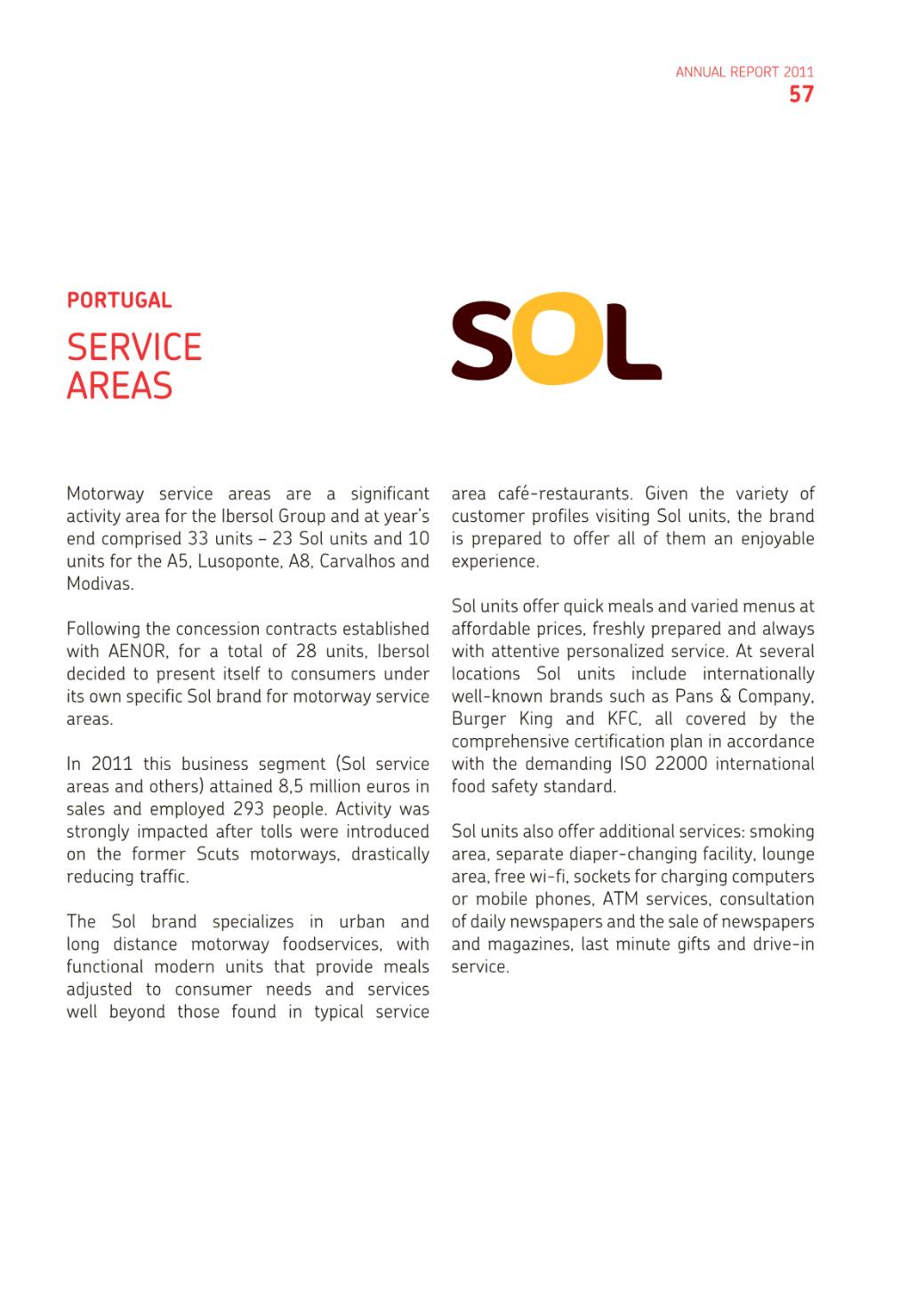 ANNUAL REPORT 2011
57

PORTUGAL

SERVICE AREAS

SOL

Motorway service areas are a significant activity area for the Ibersol Group and at year's end comprised 33 units – 23 Sol units and 10 units for the A5, Lusoponte, A8, Carvalhos and Modivas.

Following the concession contracts established with AENOR, for a total of 28 units, Ibersol decided to present itself to consumers under its own specific Sol brand for motorway service areas.

In 2011 this business segment (Sol service areas and others) attained 8,5 million euros in sales and employed 293 people. Activity was strongly impacted after tolls were introduced on the former Scuts motorways, drastically reducing traffic.

The Sol brand specializes in urban and long distance motorway foodservices, with functional modern units that provide meals adjusted to consumer needs and services well beyond those found in typical service area café-restaurants. Given the variety of customer profiles visiting Sol units, the brand is prepared to offer all of them an enjoyable experience.

Sol units offer quick meals and varied menus at affordable prices, freshly prepared and always with attentive personalized service. At several locations Sol units include internationally well-known brands such as Pans & Company, Burger King and KFC, all covered by the comprehensive certification plan in accordance with the demanding ISO 22000 international food safety standard.

Sol units also offer additional services: smoking area, separate diaper-changing facility, lounge area, free wi-fi, sockets for charging computers or mobile phones, ATM services, consultation of daily newspapers and the sale of newspapers and magazines, last minute gifts and drive-in service.